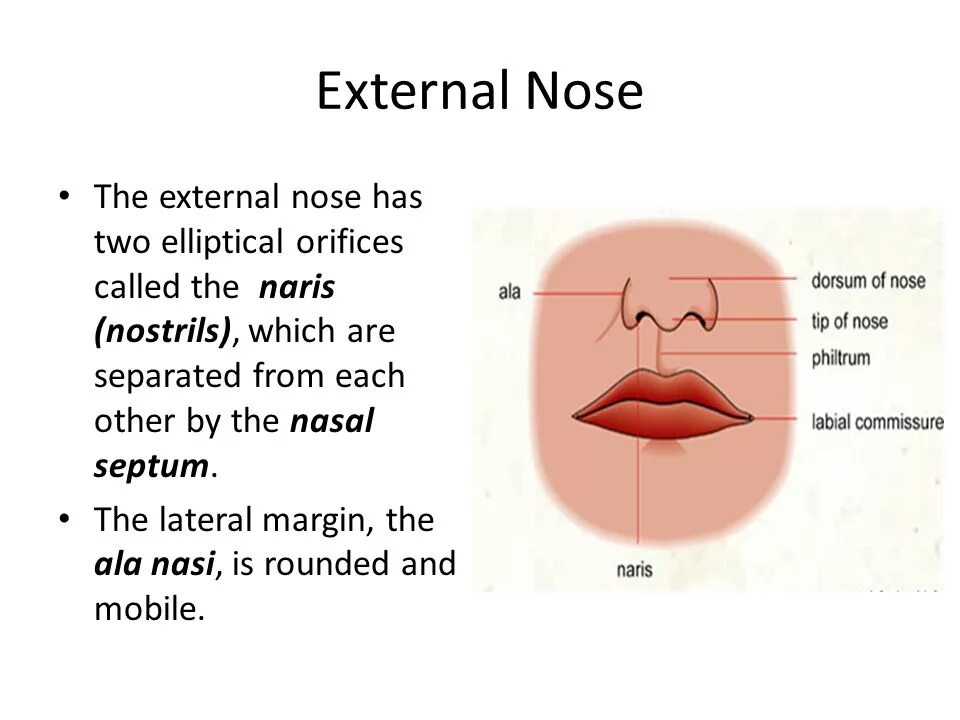 External Nose

• The external nose has two elliptical orifices called the naris (nostrils), which are separated from each other by the nasal septum.
• The lateral margin, the ala nasi, is rounded and mobile.

ala
dorsum of nose
tip of nose
philtrum
labial commissure
naris